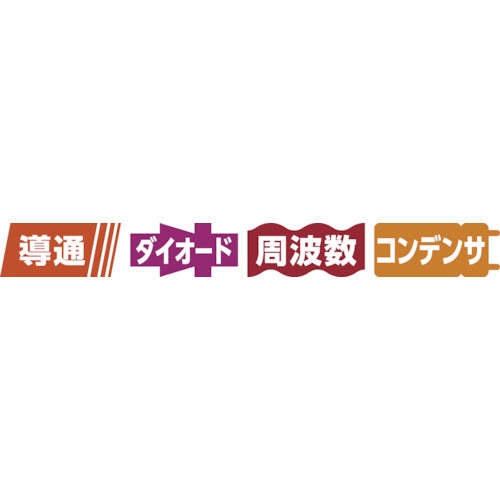 導通 ダイオード 周波数 コンデンサ